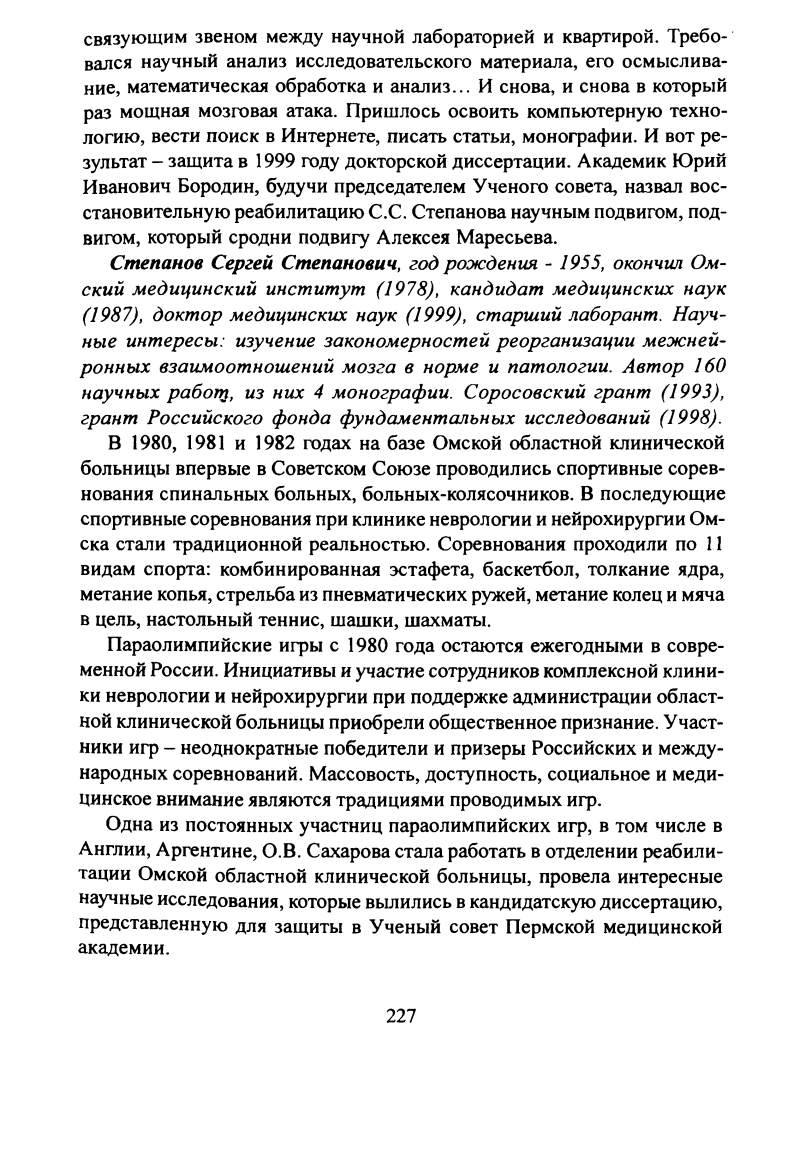 связующим звеном между научной лабораторией и квартирой. Требовался научный анализ исследовательского материала, его осмысливание, математическая обработка и анализ... И снова, и снова в который раз мощная мозговая атака. Пришлось освоить компьютерную технологию, вести поиск в Интернете, писать статьи, монографии. И вот результат – защита в 1999 году докторской диссертации. Академик Юрий Иванович Бородин, будучи председателем Ученого совета, назвал восстановительную реабилитацию С.С. Степанова научным подвигом, подвигом, который сродни подвигу Алексея Маресьева.

Степанов Сергей Степанович, год рождения - 1955, окончил Омский медицинский институт (1978), кандидат медицинских наук (1987), доктор медицинских наук (1999), старший лаборант. Научные интересы: изучение закономерностей реорганизации межнейронных взаимоотношений мозга в норме и патологии. Автор 160 научных работ, из них 4 монографии. Соросовский грант (1993), грант Российского фонда фундаментальных исследований (1998).

В 1980, 1981 и 1982 годах на базе Омской областной клинической больницы впервые в Советском Союзе проводились спортивные соревнования спинальных больных, больных-колясочников. В последующие спортивные соревнования при клинике неврологии и нейрохирургии Омска стали традиционной реальностью. Соревнования проходили по 11 видам спорта: комбинированная эстафета, баскетбол, толкание ядра, метание копья, стрельба из пневматических ружей, метание колец и мяча в цель, настольный теннис, шашки, шахматы.

Параолимпийские игры с 1980 года остаются ежегодными в современной России. Инициативы и участие сотрудников комплексной клиники неврологии и нейрохирургии при поддержке администрации областной клинической больницы приобрели общественное признание. Участники игр – неоднократные победители и призеры Российских и международных соревнований. Массовость, доступность, социальное и медицинское внимание являются традициями проводимых игр.

Одна из постоянных участниц параолимпийских игр, в том числе в Англии, Аргентине, О.В. Сахарова стала работать в отделении реабилитации Омской областной клинической больницы, провела интересные научные исследования, которые вылились в кандидатскую диссертацию, представленную для защиты в Ученый совет Пермской медицинской академии.

227